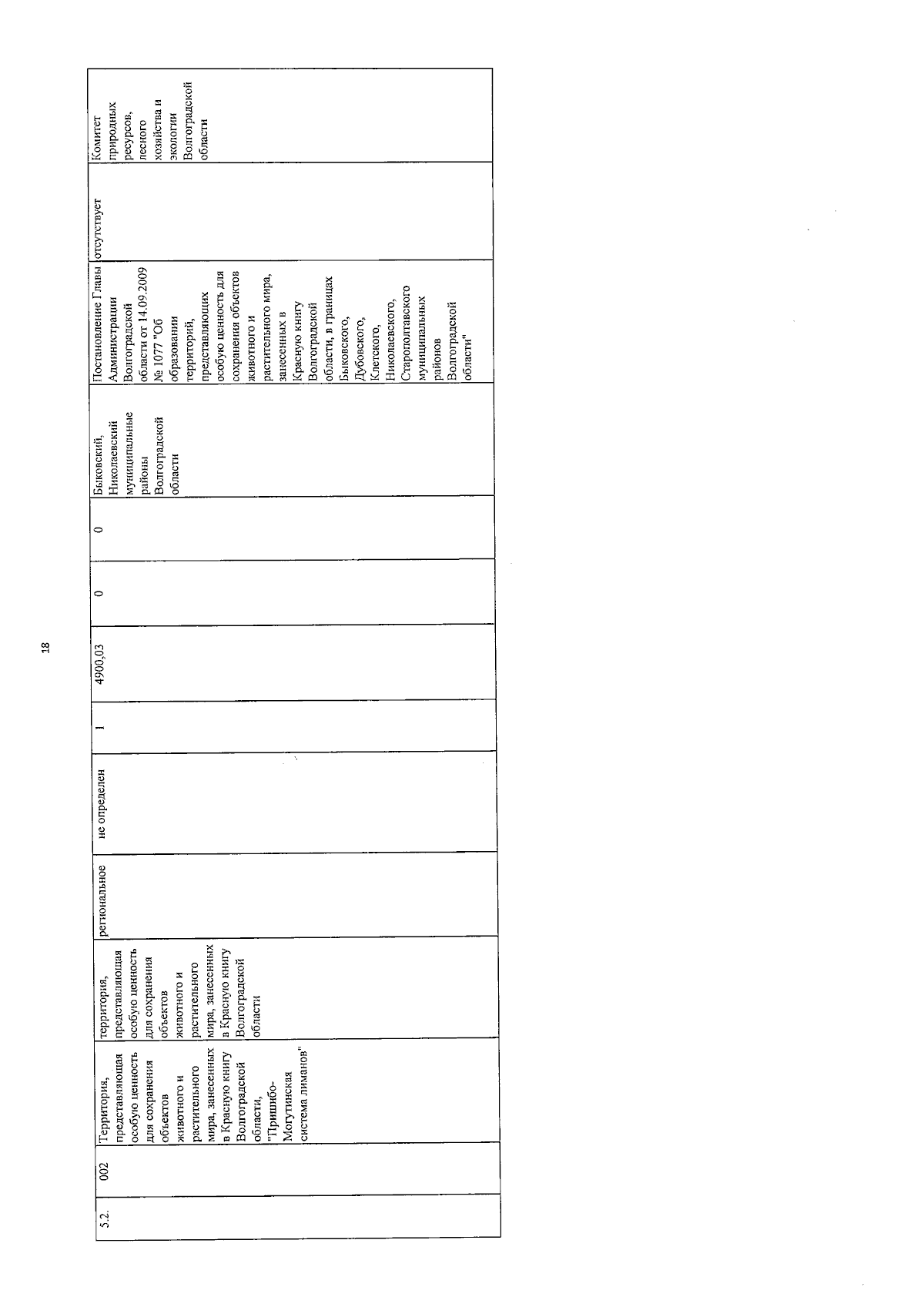 18

| 5.2. | 002 | Территория, представляющая особую ценность для сохранения объектов животного и растительного мира, занесенных в Красную книгу Волгоградской области, "Пришибо-Могутинская система лиманов" | территория, представляющая особую ценность для сохранения объектов животного и растительного мира, занесенных в Красную книгу Волгоградской области | региональное | не определен | 1 | 4900,03 | 0 | 0 | Быковский, Николаевский муниципальные районы Волгоградской области | Постановление Главы Администрации Волгоградской области от 14.09.2009 № 1077 "Об образовании территорий, представляющих особую ценность для сохранения объектов животного и растительного мира, занесенных в Красную книгу Волгоградской области, в границах Быковского, Дубовского, Клетского, Николаевского, Старополтавского муниципальных районов Волгоградской области" | отсутствует | Комитет природных ресурсов, лесного хозяйства и экологии Волгоградской области |
|---|---|---|---|---|---|---|---|---|---|---|---|---|---|